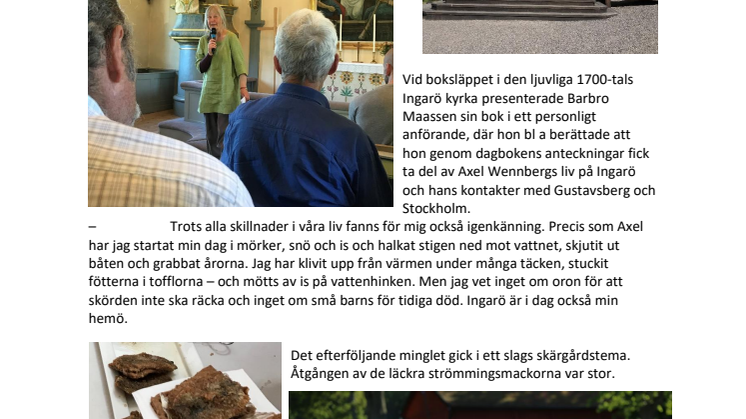 Vid boksläppet i den ljuvliga 1700-tals Ingarö kyrka presenterade Barbro Maassen sin bok i ett personligt anförande, där hon bl a berättade att hon genom dagbokens anteckningar fick ta del av Axel Wennbergs liv på Ingarö och hans kontakter med Gustavsberg och Stockholm.

– Trots alla skillnader i våra liv fanns för mig också igenkänning. Precis som Axel har jag startat min dag i mörker, snö och is och halkat stigen ned mot vattnet, skjutit ut båten och grabbat årorna. Jag har klivit upp från värmen under många täcken, stuckit fötterna i tofflorna – och mötts av is på vattenhinken. Men jag vet inget om oron för att skörden inte ska räcka och inget om små barns för tidiga död. Ingarö är i dag också min hemö.

Det efterföljande minglet gick i ett slags skärgårdstema. Åtgången av de läckra strömmingsmackorna var stor.